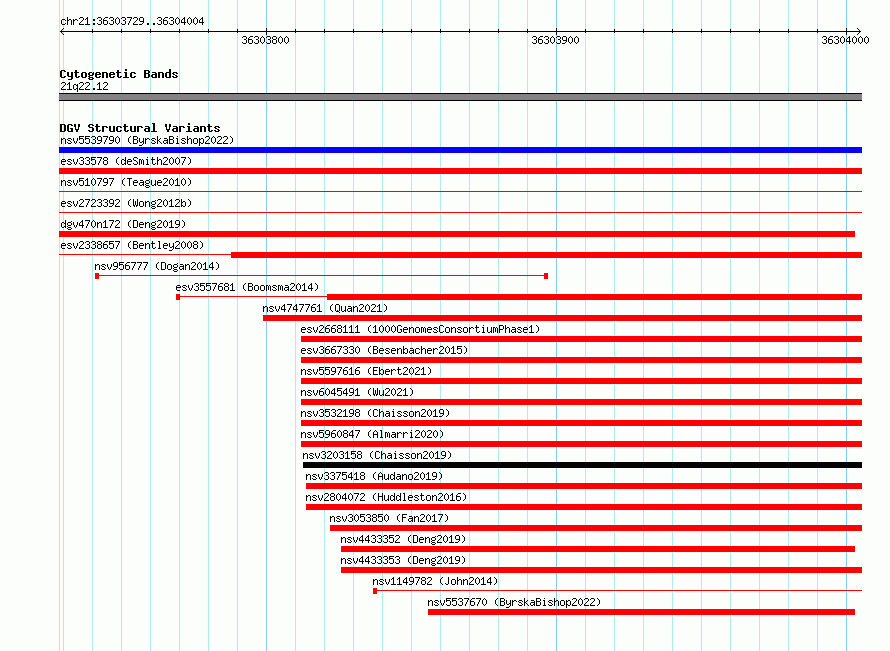 chr21:36303729..36304004

36303800

36303900

36304000

Cytogenetic Bands
21q22.12

DGV Structural Variants
nsv5539790 (ByrskaBishop2022)
esv33578 (deSmith2007)
nsv510797 (Teague2010)
esv2723392 (Wong2012b)
dgv470n172 (Deng2019)
esv2338657 (Bentley2008)
nsv956777 (Dogan2014)
esv3557681 (Boomsma2014)
nsv4747761 (Quan2021)
esv2668111 (1000GenomesConsortiumPhase1)
esv3667330 (Besenbacher2015)
nsv5597616 (Ebert2021)
nsv6045491 (Wu2021)
nsv3532198 (Chaisson2019)
nsv5960847 (Almarri2020)
nsv3203158 (Chaisson2019)
nsv3375418 (Audano2019)
nsv2804072 (Huddleston2016)
nsv3053850 (Fan2017)
nsv4433352 (Deng2019)
nsv4433353 (Deng2019)
nsv1149782 (John2014)
nsv5537670 (ByrskaBishop2022)